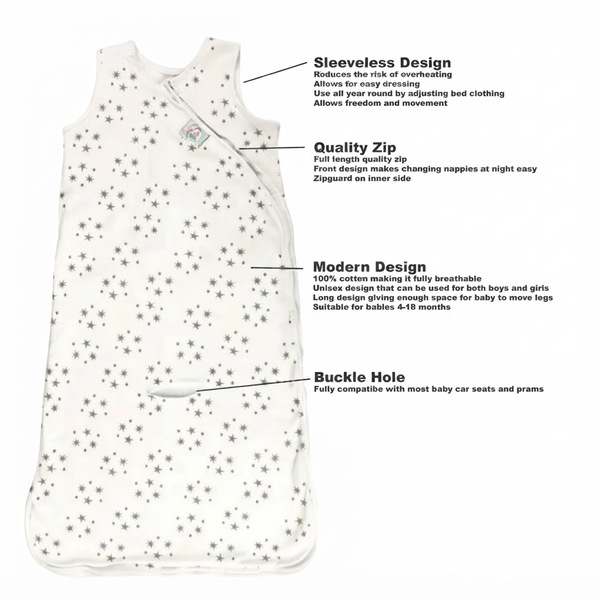 Sleeveless Design
Roduces the risk of overheating
Allows for easy dressing
Use all year round by adjusting bed clothing
Allows freedom and movement

Quality Zip
Full length quality zip
Front design makes changing nappies at night easy
Zipguard on inner side

Modern Design
100% cotten making it fully breathable
Unisex design that can be used for both boys and girls
Long design giving enough space for baby to move legs
Suitable for babies 4-18 months

Buckle Hole
Fully compatibe with most baby car seats and prams